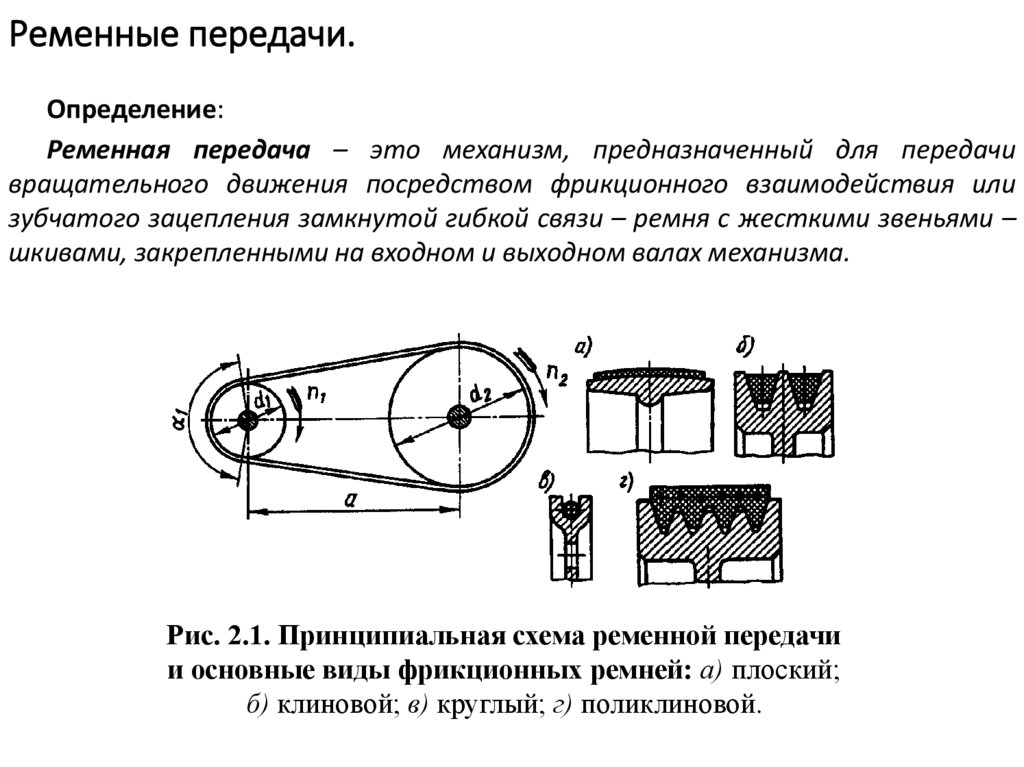 Ременные передачи.

Определение:

Ременная передача – это механизм, предназначенный для передачи вращательного движения посредством фрикционного взаимодействия или зубчатого зацепления замкнутой гибкой связи – ремня с жесткими звеньями – шкивами, закрепленными на входном и выходном валах механизма.

$\alpha_1$ $d_1$ $n_1$ $d_2$ $n_2$ $a$

а) б) в) г)

Рис. 2.1. Принципиальная схема ременной передачи и основные виды фрикционных ремней: а) плоский; б) клиновой; в) круглый; г) поликлиновой.